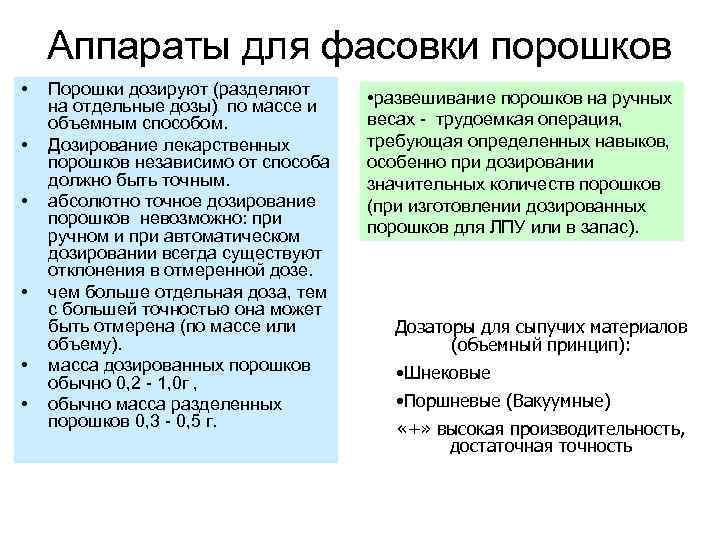 Аппараты для фасовки порошков

• Порошки дозируют (разделяют на отдельные дозы) по массе и объемным способом.
• Дозирование лекарственных порошков независимо от способа должно быть точным.
• абсолютно точное дозирование порошков невозможно: при ручном и при автоматическом дозировании всегда существуют отклонения в отмеренной дозе.
• чем больше отдельная доза, тем с большей точностью она может быть отмерена (по массе или объему).
• масса дозированных порошков обычно 0,2 - 1,0г ,
• обычно масса разделенных порошков 0,3 - 0,5 г.

•развешивание порошков на ручных весах - трудоемкая операция, требующая определенных навыков, особенно при дозировании значительных количеств порошков (при изготовлении дозированных порошков для ЛПУ или в запас).

Дозаторы для сыпучих материалов (объемный принцип):

•Шнековые

•Поршневые (Вакуумные)

«+» высокая производительность, достаточная точность